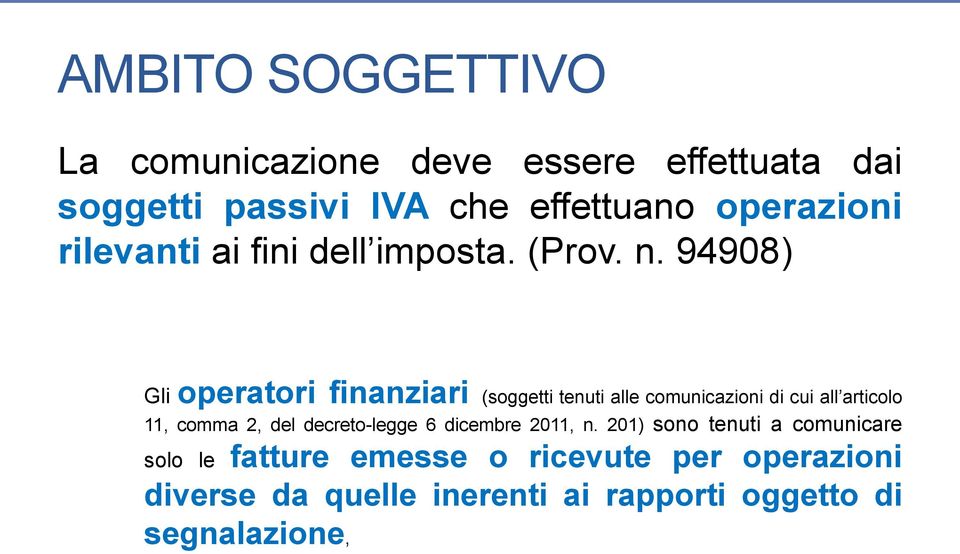 AMBITO SOGGETTIVO

La comunicazione deve essere effettuata dai soggetti passivi IVA che effettuano operazioni rilevanti ai fini dell'imposta. (Prov. n. 94908)

Gli operatori finanziari (soggetti tenuti alle comunicazioni di cui all'articolo 11, comma 2, del decreto-legge 6 dicembre 2011, n. 201) sono tenuti a comunicare solo le fatture emesse o ricevute per operazioni diverse da quelle inerenti ai rapporti oggetto di segnalazione,